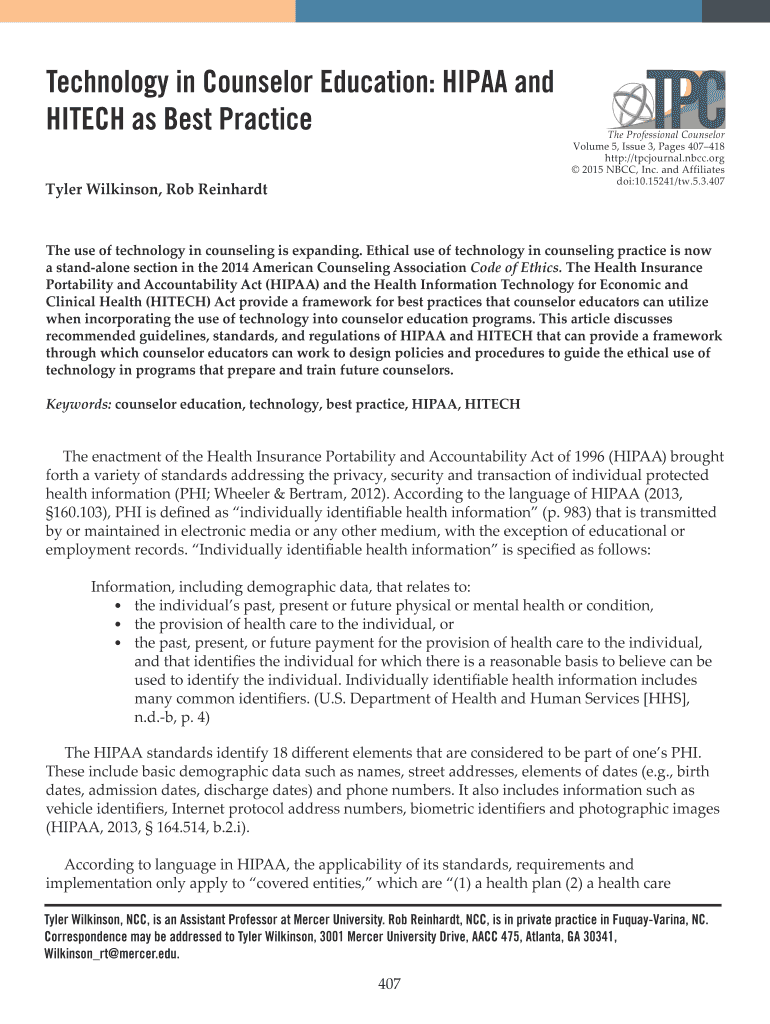 Technology in Counselor Education: HIPAA and HITECH as Best Practice

TPC
The Professional Counselor
Volume 5, Issue 3, Pages 407–418
http://tpcjournal.nbcc.org
© 2015 NBCC, Inc. and Affiliates
doi:10.15241/tw.5.3.407

Tyler Wilkinson, Rob Reinhardt

The use of technology in counseling is expanding. Ethical use of technology in counseling practice is now a stand-alone section in the 2014 American Counseling Association Code of Ethics. The Health Insurance Portability and Accountability Act (HIPAA) and the Health Information Technology for Economic and Clinical Health (HITECH) Act provide a framework for best practices that counselor educators can utilize when incorporating the use of technology into counselor education programs. This article discusses recommended guidelines, standards, and regulations of HIPAA and HITECH that can provide a framework through which counselor educators can work to design policies and procedures to guide the ethical use of technology in programs that prepare and train future counselors.

Keywords: counselor education, technology, best practice, HIPAA, HITECH

The enactment of the Health Insurance Portability and Accountability Act of 1996 (HIPAA) brought forth a variety of standards addressing the privacy, security and transaction of individual protected health information (PHI; Wheeler & Bertram, 2012). According to the language of HIPAA (2013, §160.103), PHI is defined as “individually identifiable health information” (p. 983) that is transmitted by or maintained in electronic media or any other medium, with the exception of educational or employment records. “Individually identifiable health information” is specified as follows:

Information, including demographic data, that relates to:
• the individual’s past, present or future physical or mental health or condition,
• the provision of health care to the individual, or
• the past, present, or future payment for the provision of health care to the individual, and that identifies the individual for which there is a reasonable basis to believe can be used to identify the individual. Individually identifiable health information includes many common identifiers. (U.S. Department of Health and Human Services [HHS], n.d.-b, p. 4)

The HIPAA standards identify 18 different elements that are considered to be part of one’s PHI. These include basic demographic data such as names, street addresses, elements of dates (e.g., birth dates, admission dates, discharge dates) and phone numbers. It also includes information such as vehicle identifiers, Internet protocol address numbers, biometric identifiers and photographic images (HIPAA, 2013, § 164.514, b.2.i).

According to language in HIPAA, the applicability of its standards, requirements and implementation only apply to “covered entities,” which are “(1) a health plan (2) a health care

Tyler Wilkinson, NCC, is an Assistant Professor at Mercer University. Rob Reinhardt, NCC, is in private practice in Fuquay-Varina, NC. Correspondence may be addressed to Tyler Wilkinson, 3001 Mercer University Drive, AACC 475, Atlanta, GA 30341, Wilkinson_rt@mercer.edu.

407